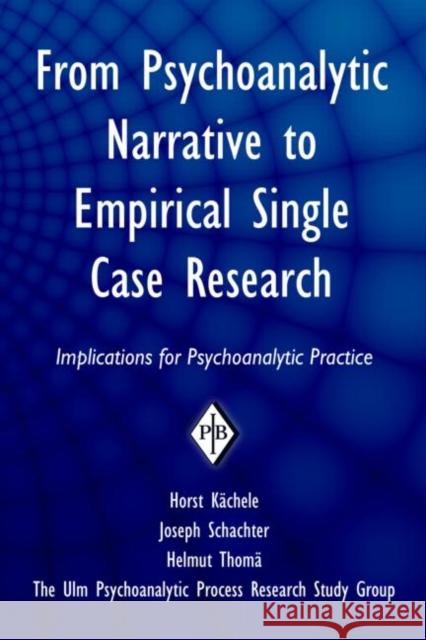 From Psychoanalytic Narrative to Empirical Single Case Research

Implications for Psychoanalytic Practice

PIB

Horst Kächele
Joseph Schachter
Helmut Thomä
The Ulm Psychoanalytic Process Research Study Group